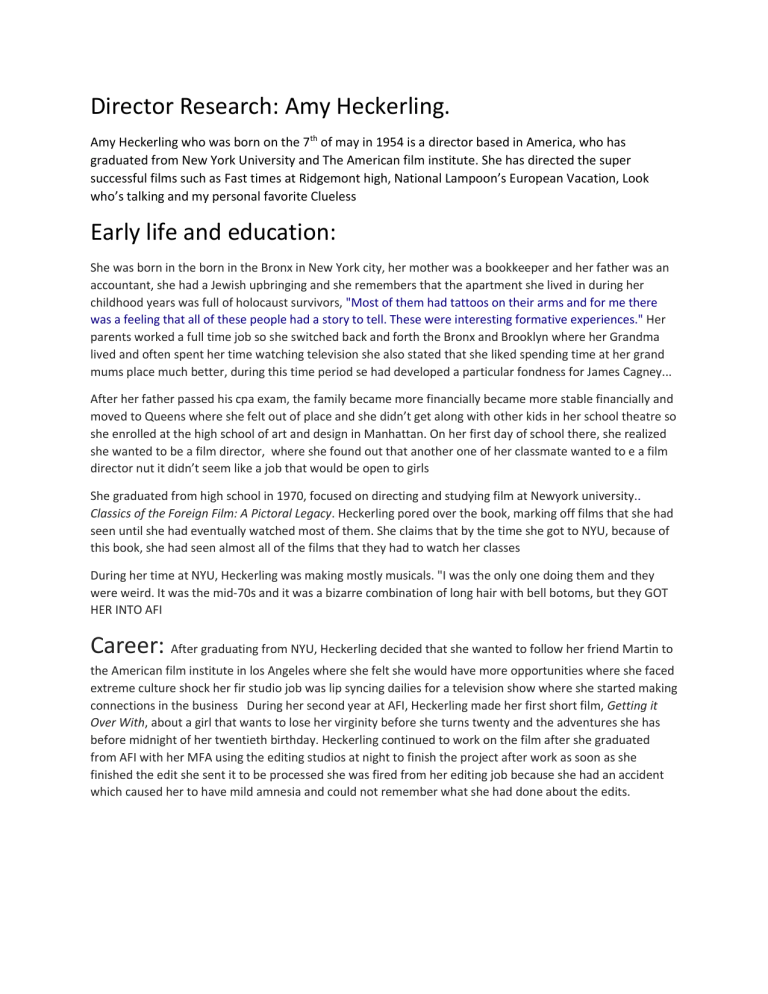 Director Research: Amy Heckerling.

Amy Heckerling who was born on the 7$^{th}$ of may in 1954 is a director based in America, who has graduated from New York University and The American film institute. She has directed the super successful films such as Fast times at Ridgemont high, National Lampoon's European Vacation, Look who's talking and my personal favorite Clueless

Early life and education:

She was born in the born in the Bronx in New York city, her mother was a bookkeeper and her father was an accountant, she had a Jewish upbringing and she remembers that the apartment she lived in during her childhood years was full of holocaust survivors, "Most of them had tattoos on their arms and for me there was a feeling that all of these people had a story to tell. These were interesting formative experiences." Her parents worked a full time job so she switched back and forth the Bronx and Brooklyn where her Grandma lived and often spent her time watching television she also stated that she liked spending time at her grand mums place much better, during this time period se had developed a particular fondness for James Cagney...

After her father passed his cpa exam, the family became more financially became more stable financially and moved to Queens where she felt out of place and she didn't get along with other kids in her school theatre so she enrolled at the high school of art and design in Manhattan. On her first day of school there, she realized she wanted to be a film director, where she found out that another one of her classmate wanted to e a film director nut it didn't seem like a job that would be open to girls

She graduated from high school in 1970, focused on directing and studying film at Newyork university.. Classics of the Foreign Film: A Pictoral Legacy. Heckerling pored over the book, marking off films that she had seen until she had eventually watched most of them. She claims that by the time she got to NYU, because of this book, she had seen almost all of the films that they had to watch her classes

During her time at NYU, Heckerling was making mostly musicals. "I was the only one doing them and they were weird. It was the mid-70s and it was a bizarre combination of long hair with bell botoms, but they GOT HER INTO AFI

Career: After graduating from NYU, Heckerling decided that she wanted to follow her friend Martin to the American film institute in los Angeles where she felt she would have more opportunities where she faced extreme culture shock her fir studio job was lip syncing dailies for a television show where she started making connections in the business During her second year at AFI, Heckerling made her first short film, Getting it Over With, about a girl that wants to lose her virginity before she turns twenty and the adventures she has before midnight of her twentieth birthday. Heckerling continued to work on the film after she graduated from AFI with her MFA using the editing studios at night to finish the project after work as soon as she finished the edit she sent it to be processed she was fired from her editing job because she had an accident which caused her to have mild amnesia and could not remember what she had done about the edits.